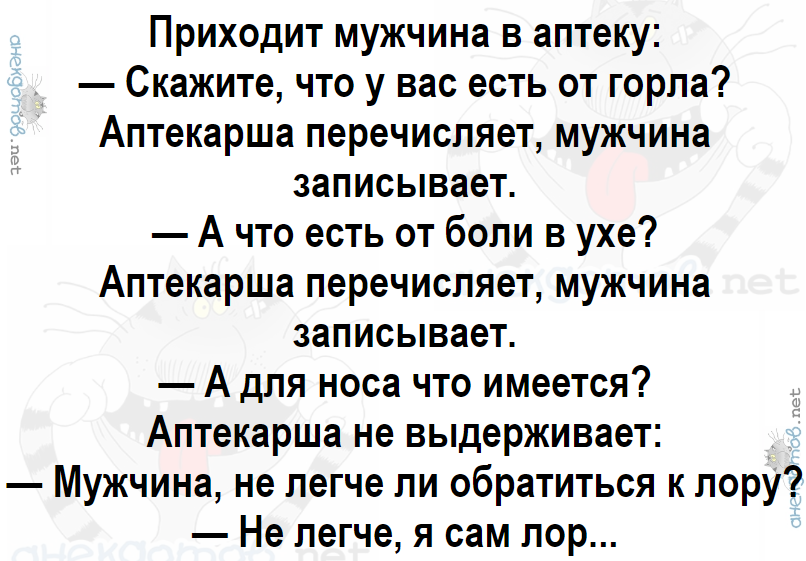 Приходит мужчина в аптеку:
— Скажите, что у вас есть от горла?
Аптекарша перечисляет, мужчина записывает.
— А что есть от боли в ухе?
Аптекарша перечисляет, мужчина записывает.
— А для носа что имеется?
Аптекарша не выдерживает:
— Мужчина, не легче ли обратиться к лору?
— Не легче, я сам лор...

анекдотов.net